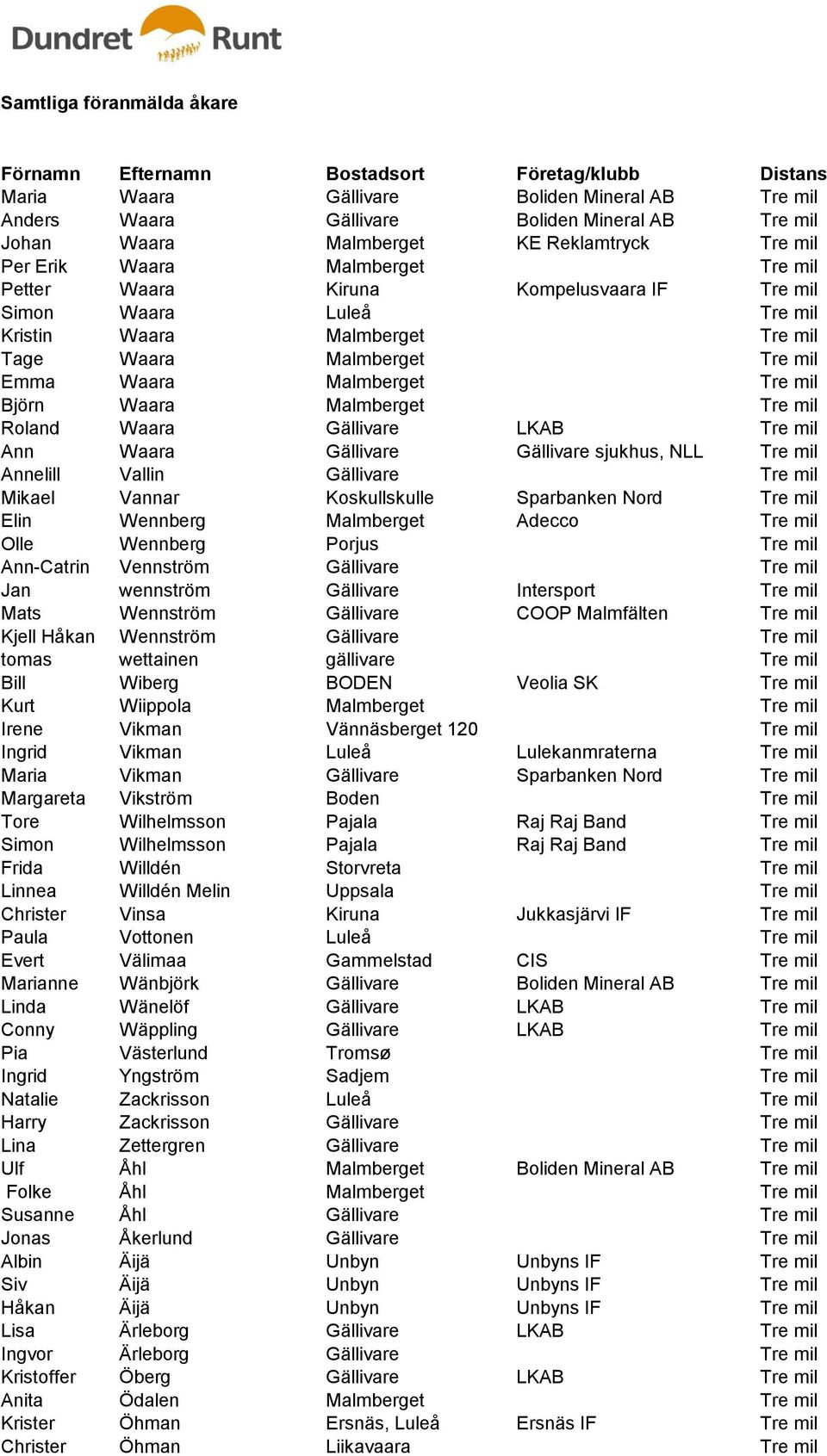 Dundret Runt

Samtliga föranmälda åkare

| Förnamn | Efternamn | Bostadsort | Företag/klubb | Distans |
|---|---|---|---|---|
| Maria | Waara | Gällivare | Boliden Mineral AB | Tre mil |
| Anders | Waara | Gällivare | Boliden Mineral AB | Tre mil |
| Johan | Waara | Malmberget | KE Reklamtryck | Tre mil |
| Per Erik | Waara | Malmberget | | Tre mil |
| Petter | Waara | Kiruna | Kompelusvaara IF | Tre mil |
| Simon | Waara | Luleå | | Tre mil |
| Kristin | Waara | Malmberget | | Tre mil |
| Tage | Waara | Malmberget | | Tre mil |
| Emma | Waara | Malmberget | | Tre mil |
| Björn | Waara | Malmberget | | Tre mil |
| Roland | Waara | Gällivare | LKAB | Tre mil |
| Ann | Waara | Gällivare | Gällivare sjukhus, NLL | Tre mil |
| Annelill | Vallin | Gällivare | | Tre mil |
| Mikael | Vannar | Koskullskulle | Sparbanken Nord | Tre mil |
| Elin | Wennberg | Malmberget | Adecco | Tre mil |
| Olle | Wennberg | Porjus | | Tre mil |
| Ann-Catrin | Vennström | Gällivare | | Tre mil |
| Jan | wennström | Gällivare | Intersport | Tre mil |
| Mats | Wennström | Gällivare | COOP Malmfälten | Tre mil |
| Kjell Håkan | Wennström | Gällivare | | Tre mil |
| tomas | wettainen | gällivare | | Tre mil |
| Bill | Wiberg | BODEN | Veolia SK | Tre mil |
| Kurt | Wiippola | Malmberget | | Tre mil |
| Irene | Vikman | Vännäsberget 120 | | Tre mil |
| Ingrid | Vikman | Luleå | Lulekanmraterna | Tre mil |
| Maria | Vikman | Gällivare | Sparbanken Nord | Tre mil |
| Margareta | Vikström | Boden | | Tre mil |
| Tore | Wilhelmsson | Pajala | Raj Raj Band | Tre mil |
| Simon | Wilhelmsson | Pajala | Raj Raj Band | Tre mil |
| Frida | Willdén | Storvreta | | Tre mil |
| Linnea | Willdén Melin | Uppsala | | Tre mil |
| Christer | Vinsa | Kiruna | Jukkasjärvi IF | Tre mil |
| Paula | Vottonen | Luleå | | Tre mil |
| Evert | Välimaa | Gammelstad | CIS | Tre mil |
| Marianne | Wänbjörk | Gällivare | Boliden Mineral AB | Tre mil |
| Linda | Wänelöf | Gällivare | LKAB | Tre mil |
| Conny | Wäppling | Gällivare | LKAB | Tre mil |
| Pia | Västerlund | Tromsø | | Tre mil |
| Ingrid | Yngström | Sadjem | | Tre mil |
| Natalie | Zackrisson | Luleå | | Tre mil |
| Harry | Zackrisson | Gällivare | | Tre mil |
| Lina | Zettergren | Gällivare | | Tre mil |
| Ulf | Åhl | Malmberget | Boliden Mineral AB | Tre mil |
| Folke | Åhl | Malmberget | | Tre mil |
| Susanne | Åhl | Gällivare | | Tre mil |
| Jonas | Åkerlund | Gällivare | | Tre mil |
| Albin | Äijä | Unbyn | Unbyns IF | Tre mil |
| Siv | Äijä | Unbyn | Unbyns IF | Tre mil |
| Håkan | Äijä | Unbyn | Unbyns IF | Tre mil |
| Lisa | Ärleborg | Gällivare | LKAB | Tre mil |
| Ingvor | Ärleborg | Gällivare | | Tre mil |
| Kristoffer | Öberg | Gällivare | LKAB | Tre mil |
| Anita | Ödalen | Malmberget | | Tre mil |
| Krister | Öhman | Ersnäs, Luleå | Ersnäs IF | Tre mil |
| Christer | Öhman | Liikavaara | | Tre mil |